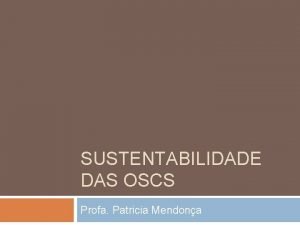 SUSTENTABILIDADE DAS OSCS

Profa. Patricia Mendonça